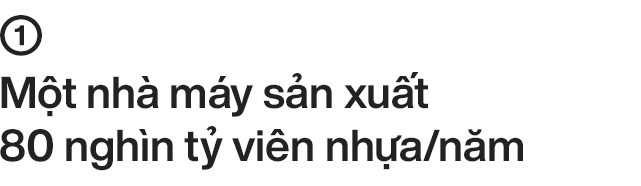 ①
Một nhà máy sản xuất 80 nghìn tỷ viên nhựa/năm